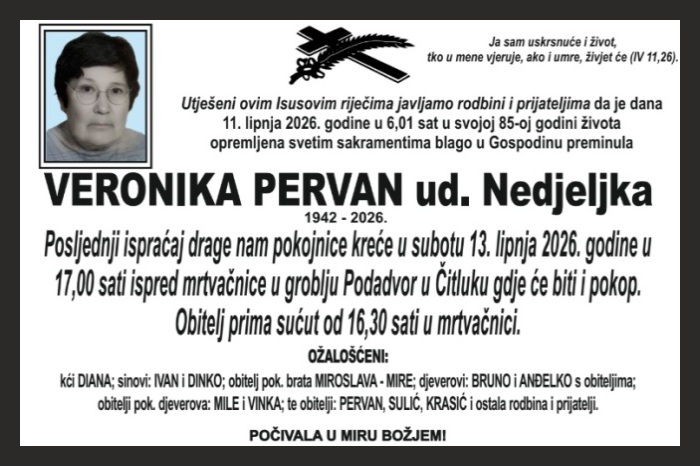 Ja sam uskrsnuće i život,
tko u mene vjeruje, ako i umre, živjet će (IV 11,26).

Utješeni ovim Isusovim riječima javljamo rodbini i prijateljima da je dana 11. lipnja 2026. godine u 6,01 sat u svojoj 85-oj godini života opremljena svetim sakramentima blago u Gospodinu preminula

VERONIKA PERVAN ud. Nedjeljka

1942 - 2026.

Posljednji ispraćaj drage nam pokojnice kreće u subotu 13. lipnja 2026. godine u 17,00 sati ispred mrtvačnice u groblju Podadvor u Čitluku gdje će biti i pokop. Obitelj prima sućut od 16,30 sati u mrtvačnici.

OŽALOŠĆENI:

kći DIANA; sinovi: IVAN i DINKO; obitelj pok. brata MIROSLAVA - MIRE; djeverovi: BRUNO i ANĐELKO s obiteljima; obitelji pok. djeverova: MILE i VINKA; te obitelji: PERVAN, SULIĆ, KRASIĆ i ostala rodbina i prijatelji.

POČIVALA U MIRU BOŽJEM!